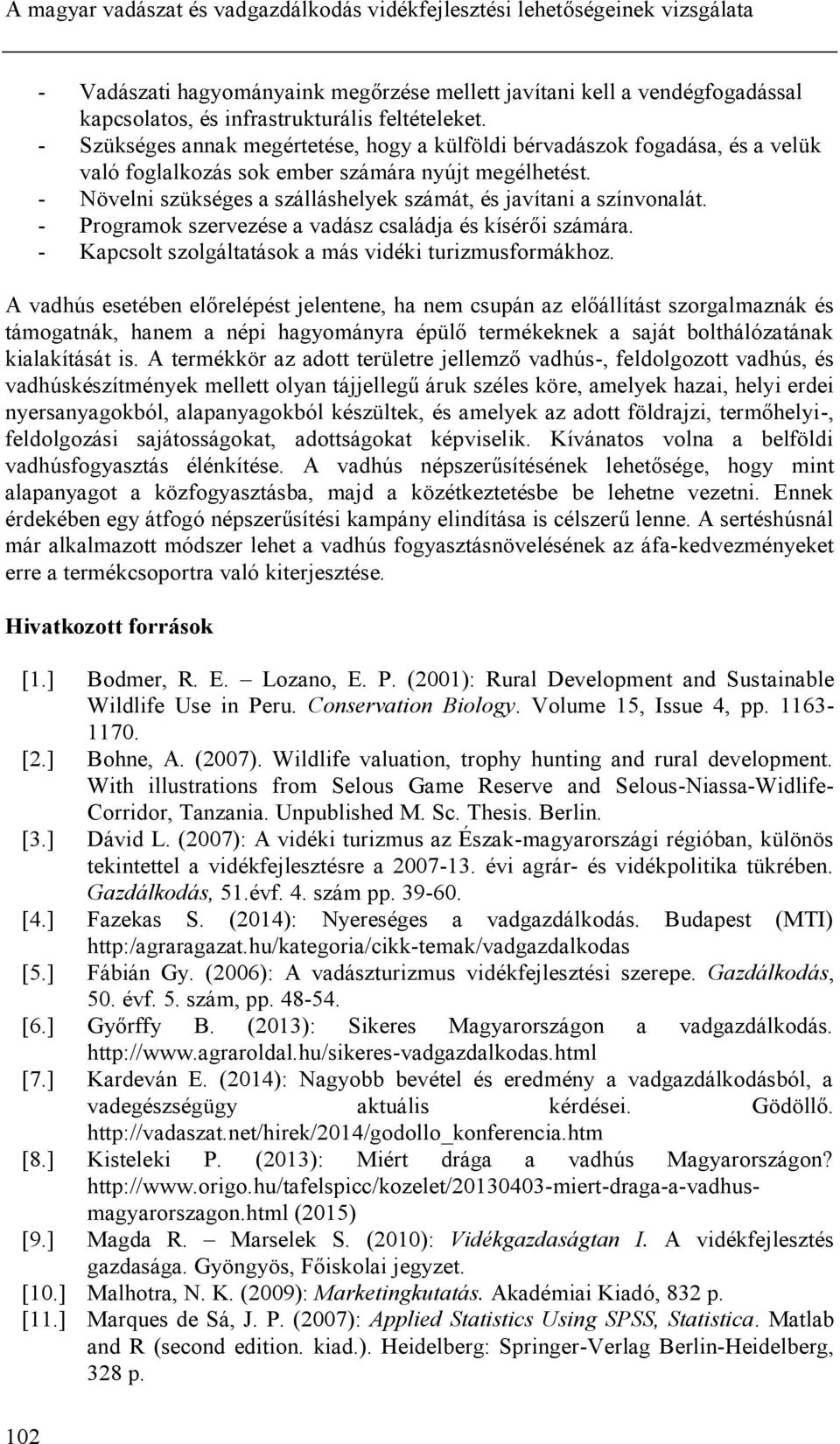 A magyar vadászat és vadgazdálkodás vidékfejlesztési lehetőségeinek vizsgálata

- Vadászati hagyományaink megőrzése mellett javítani kell a vendégfogadással kapcsolatos, és infrastrukturális feltételeket.
- Szükséges annak megértetése, hogy a külföldi bérvadászok fogadása, és a velük való foglalkozás sok ember számára nyújt megélhetést.
- Növelni szükséges a szálláshelyek számát, és javítani a színvonalát.
- Programok szervezése a vadász családja és kísérői számára.
- Kapcsolt szolgáltatások a más vidéki turizmusformákhoz.

A vadhús esetében előrelépést jelentene, ha nem csupán az előállítást szorgalmaznák és támogatnák, hanem a népi hagyományra épülő termékeknek a saját bolthálózatának kialakítását is. A termékkör az adott területre jellemző vadhús-, feldolgozott vadhús, és vadhúskészítmények mellett olyan tájjellegű áruk széles köre, amelyek hazai, helyi erdei nyersanyagokból, alapanyagokból készültek, és amelyek az adott földrajzi, termőhelyi-, feldolgozási sajátosságokat, adottságokat képviselik. Kívánatos volna a belföldi vadhúsfogyasztás élénkítése. A vadhús népszerűsítésének lehetősége, hogy mint alapanyagot a közfogyasztásba, majd a közétkeztetésbe be lehetne vezetni. Ennek érdekében egy átfogó népszerűsítési kampány elindítása is célszerű lenne. A sertéshúsnál már alkalmazott módszer lehet a vadhús fogyasztásnövelésének az áfa-kedvezményeket erre a termékcsoportra való kiterjesztése.

Hivatkozott források

[1.] Bodmer, R. E. – Lozano, E. P. (2001): Rural Development and Sustainable Wildlife Use in Peru. Conservation Biology. Volume 15, Issue 4, pp. 1163-1170.
[2.] Bohne, A. (2007). Wildlife valuation, trophy hunting and rural development. With illustrations from Selous Game Reserve and Selous-Niassa-Widlife-Corridor, Tanzania. Unpublished M. Sc. Thesis. Berlin.
[3.] Dávid L. (2007): A vidéki turizmus az Észak-magyarországi régióban, különös tekintettel a vidékfejlesztésre a 2007-13. évi agrár- és vidékpolitika tükrében. Gazdálkodás, 51.évf. 4. szám pp. 39-60.
[4.] Fazekas S. (2014): Nyereséges a vadgazdálkodás. Budapest (MTI) http:/agraragazat.hu/kategoria/cikk-temak/vadgazdalkodas
[5.] Fábián Gy. (2006): A vadászturizmus vidékfejlesztési szerepe. Gazdálkodás, 50. évf. 5. szám, pp. 48-54.
[6.] Győrffy B. (2013): Sikeres Magyarországon a vadgazdálkodás. http://www.agraroldal.hu/sikeres-vadgazdalkodas.html
[7.] Kardeván E. (2014): Nagyobb bevétel és eredmény a vadgazdálkodásból, a vadegészségügy aktuális kérdései. Gödöllő. http://vadaszat.net/hirek/2014/godollo_konferencia.htm
[8.] Kisteleki P. (2013): Miért drága a vadhús Magyarországon? http://www.origo.hu/tafelspicc/kozelet/20130403-miert-draga-a-vadhus-magyarorszagon.html (2015)
[9.] Magda R. – Marselek S. (2010): Vidékgazdaságtan I. A vidékfejlesztés gazdasága. Gyöngyös, Főiskolai jegyzet.
[10.] Malhotra, N. K. (2009): Marketingkutatás. Akadémiai Kiadó, 832 p.
[11.] Marques de Sá, J. P. (2007): Applied Statistics Using SPSS, Statistica. Matlab and R (second edition. kiad.). Heidelberg: Springer-Verlag Berlin-Heidelberg, 328 p.

102